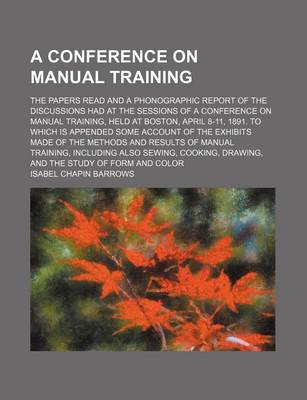 A CONFERENCE ON MANUAL TRAINING

THE PAPERS READ AND A PHONOGRAPHIC REPORT OF THE DISCUSSIONS HAD AT THE SESSIONS OF A CONFERENCE ON MANUAL TRAINING, HELD AT BOSTON, APRIL 8-11, 1891. TO WHICH IS APPENDED SOME ACCOUNT OF THE EXHIBITS MADE OF THE METHODS AND RESULTS OF MANUAL TRAINING, INCLUDING ALSO SEWING, COOKING, DRAWING, AND THE STUDY OF FORM AND COLOR

ISABEL CHAPIN BARROWS